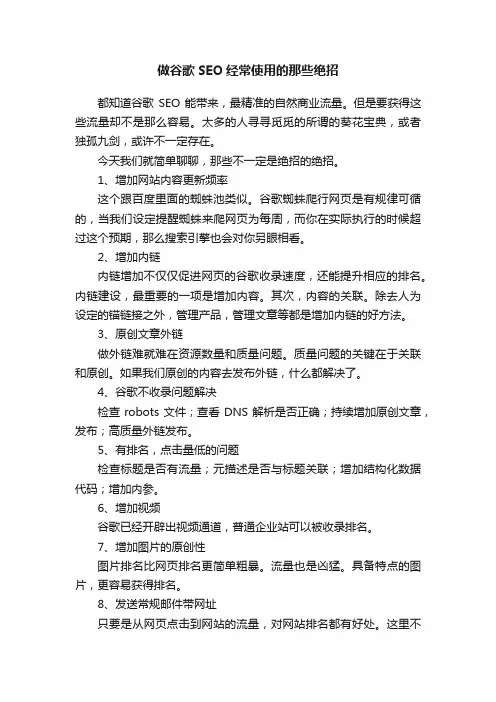 做谷歌 SEO 经常使用的那些绝招

都知道谷歌 SEO 能带来，最精准的自然商业流量。但是要获得这些流量却不是那么容易。太多的人寻寻觅觅的所谓的葵花宝典，或者独孤九剑，或许不一定存在。

今天我们就简单聊聊，那些不一定是绝招的绝招。

1、增加网站内容更新频率

这个跟百度里面的蜘蛛池类似。谷歌蜘蛛爬行网页是有规律可循的，当我们设定提醒蜘蛛来爬网页为每周，而你在实际执行的时候超过这个预期，那么搜索引擎也会对你另眼相看。

2、增加内链

内链增加不仅仅促进网页的谷歌收录速度，还能提升相应的排名。内链建设，最重要的一项是增加内容。其次，内容的关联。除去人为设定的锚链接之外，管理产品，管理文章等都是增加内链的好方法。

3、原创文章外链

做外链难就难在资源数量和质量问题。质量问题的关键在于关联和原创。如果我们原创的内容去发布外链，什么都解决了。

4、谷歌不收录问题解决

检查 robots 文件；查看 DNS 解析是否正确；持续增加原创文章，发布；高质量外链发布。

5、有排名，点击量低的问题

检查标题是否有流量；元描述是否与标题关联；增加结构化数据代码；增加内参。

6、增加视频

谷歌已经开辟出视频通道，普通企业站可以被收录排名。

7、增加图片的原创性

图片排名比网页排名更简单粗暴。流量也是凶猛。具备特点的图片，更容易获得排名。

8、发送常规邮件带网址

只要是从网页点击到网站的流量，对网站排名都有好处。这里不